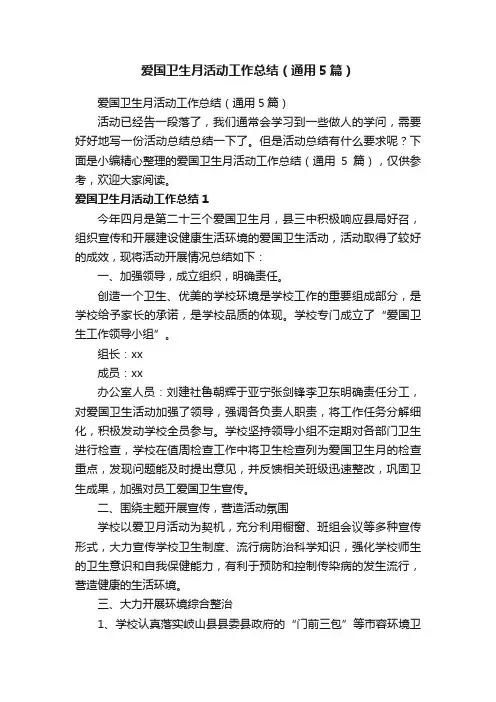 爱国卫生月活动工作总结（通用5篇）

爱国卫生月活动工作总结（通用5篇）

活动已经告一段落了，我们通常会学习到一些做人的学问，需要好好地写一份活动总结总结一下了。但是活动总结有什么要求呢？下面是小编精心整理的爱国卫生月活动工作总结（通用 5 篇），仅供参考，欢迎大家阅读。

爱国卫生月活动工作总结1

今年四月是第二十三个爱国卫生月，县三中积极响应县局好召，组织宣传和开展建设健康生活环境的爱国卫生活动，活动取得了较好的成效，现将活动开展情况总结如下：

一、加强领导，成立组织，明确责任。

创造一个卫生、优美的学校环境是学校工作的重要组成部分，是学校给予家长的承诺，是学校品质的体现。学校专门成立了“爱国卫生工作领导小组”。

组长：xx

成员：xx

办公室人员：刘建社鲁朝辉于亚宁张剑锋李卫东明确责任分工，对爱国卫生活动加强了领导，强调各负责人职责，将工作任务分解细化，积极发动学校全员参与。学校坚持领导小组不定期对各部门卫生进行检查，学校在值周检查工作中将卫生检查列为爱国卫生月的检查重点，发现问题能及时提出意见，并反馈相关班级迅速整改，巩固卫生成果，加强对员工爱国卫生宣传。

二、围绕主题开展宣传，营造活动氛围

学校以爱卫月活动为契机，充分利用橱窗、班组会议等多种宣传形式，大力宣传学校卫生制度、流行病防治科学知识，强化学校师生的卫生意识和自我保健能力，有利于预防和控制传染病的发生流行，营造健康的生活环境。

三、大力开展环境综合整治

1、学校认真落实岐山县县委县政府的“门前三包”等市容环境卫